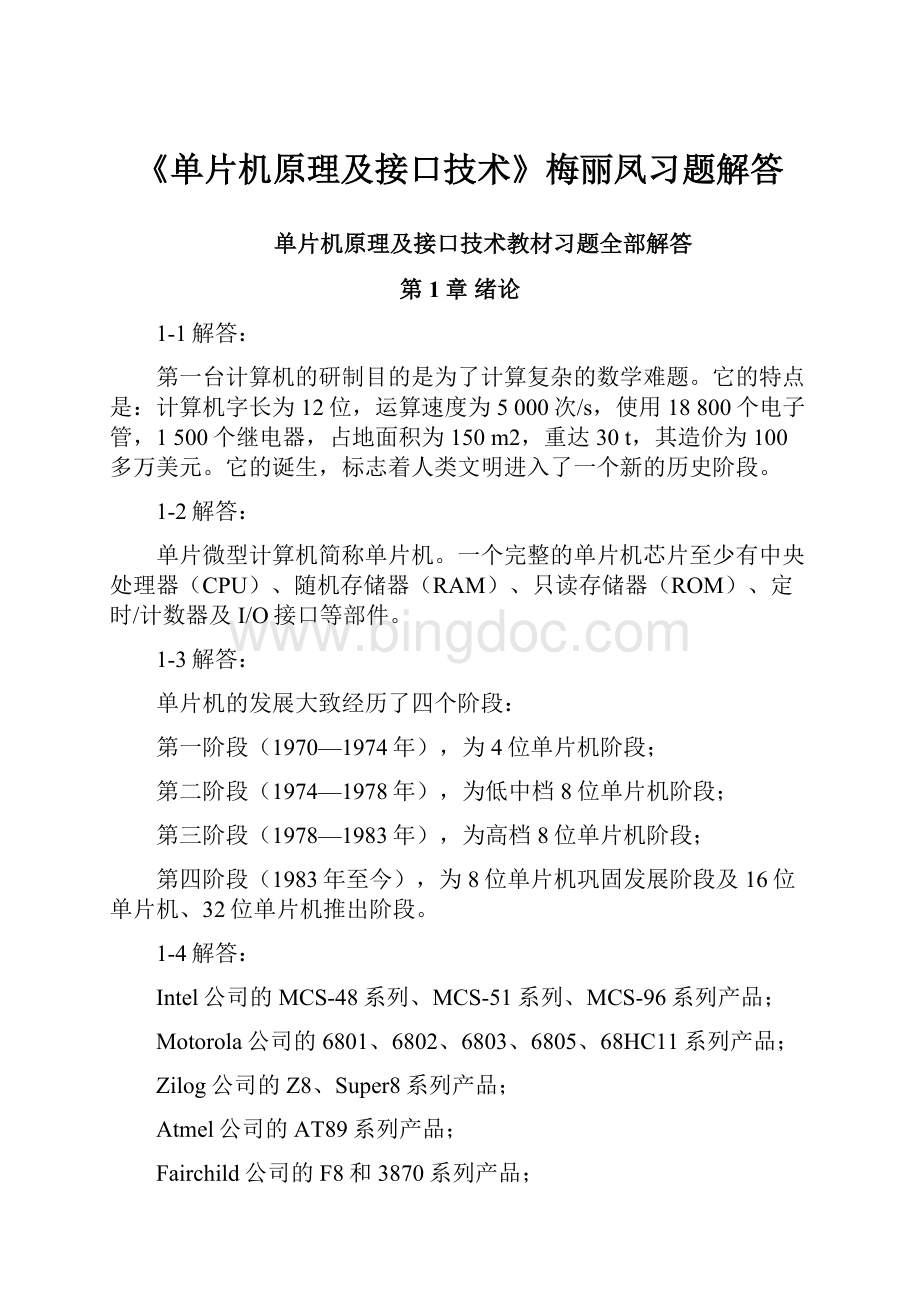 《单片机原理及接口技术》梅丽凤习题解答

单片机原理及接口技术教材习题全部解答

第 1 章 绪论

1-1 解答：

第一台计算机的研制目的是为了计算复杂的数学难题。它的特点是：计算机字长为 12 位，运算速度为 5 000 次/s，使用 18 800 个电子管，1 500 个继电器，占地面积为 150 m2，重达 30 t，其造价为 100 多万美元。它的诞生，标志着人类文明进入了一个新的历史阶段。

1-2 解答：

单片微型计算机简称单片机。一个完整的单片机芯片至少有中央处理器（CPU）、随机存储器（RAM）、只读存储器（ROM）、定时/计数器及 I/O 接口等部件。

www.bingdoc.com

1-3 解答：

单片机的发展大致经历了四个阶段：

第一阶段（1970—1974 年），为 4 位单片机阶段；

第二阶段（1974—1978 年），为低中档 8 位单片机阶段；

第三阶段（1978—1983 年），为高档 8 位单片机阶段；

第四阶段（1983 年至今），为 8 位单片机巩固发展阶段及 16 位单片机、32 位单片机推出阶段。

1-4 解答：

Intel 公司的 MCS-48 系列、MCS-51 系列、MCS-96 系列产品；

Motorola 公司的 6801、6802、6803、6805、68HC11 系列产品；

Zilog 公司的 Z8、Super8 系列产品；

Atmel 公司的 AT89 系列产品；

Fairchild 公司的 F8 和 3870 系列产品；